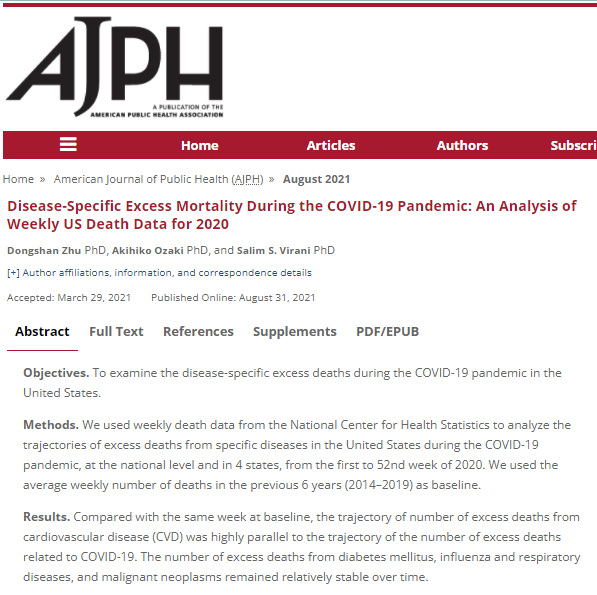 AJPH
A PUBLICATION OF THE
AMERICAN PUBLIC HEALTH ASSOCIATION

Home Articles Authors Subscri

Home » American Journal of Public Health (AJPH) » August 2021

Disease-Specific Excess Mortality During the COVID-19 Pandemic: An Analysis of Weekly US Death Data for 2020

Dongshan Zhu PhD, Akihiko Ozaki PhD, and Salim S. Virani PhD

[+] Author affiliations, information, and correspondence details

Accepted: March 29, 2021 Published Online: August 31, 2021

Abstract Full Text References Supplements PDF/EPUB

Objectives. To examine the disease-specific excess deaths during the COVID-19 pandemic in the United States.

Methods. We used weekly death data from the National Center for Health Statistics to analyze the trajectories of excess deaths from specific diseases in the United States during the COVID-19 pandemic, at the national level and in 4 states, from the first to 52nd week of 2020. We used the average weekly number of deaths in the previous 6 years (2014–2019) as baseline.

Results. Compared with the same week at baseline, the trajectory of number of excess deaths from cardiovascular disease (CVD) was highly parallel to the trajectory of the number of excess deaths related to COVID-19. The number of excess deaths from diabetes mellitus, influenza and respiratory diseases, and malignant neoplasms remained relatively stable over time.